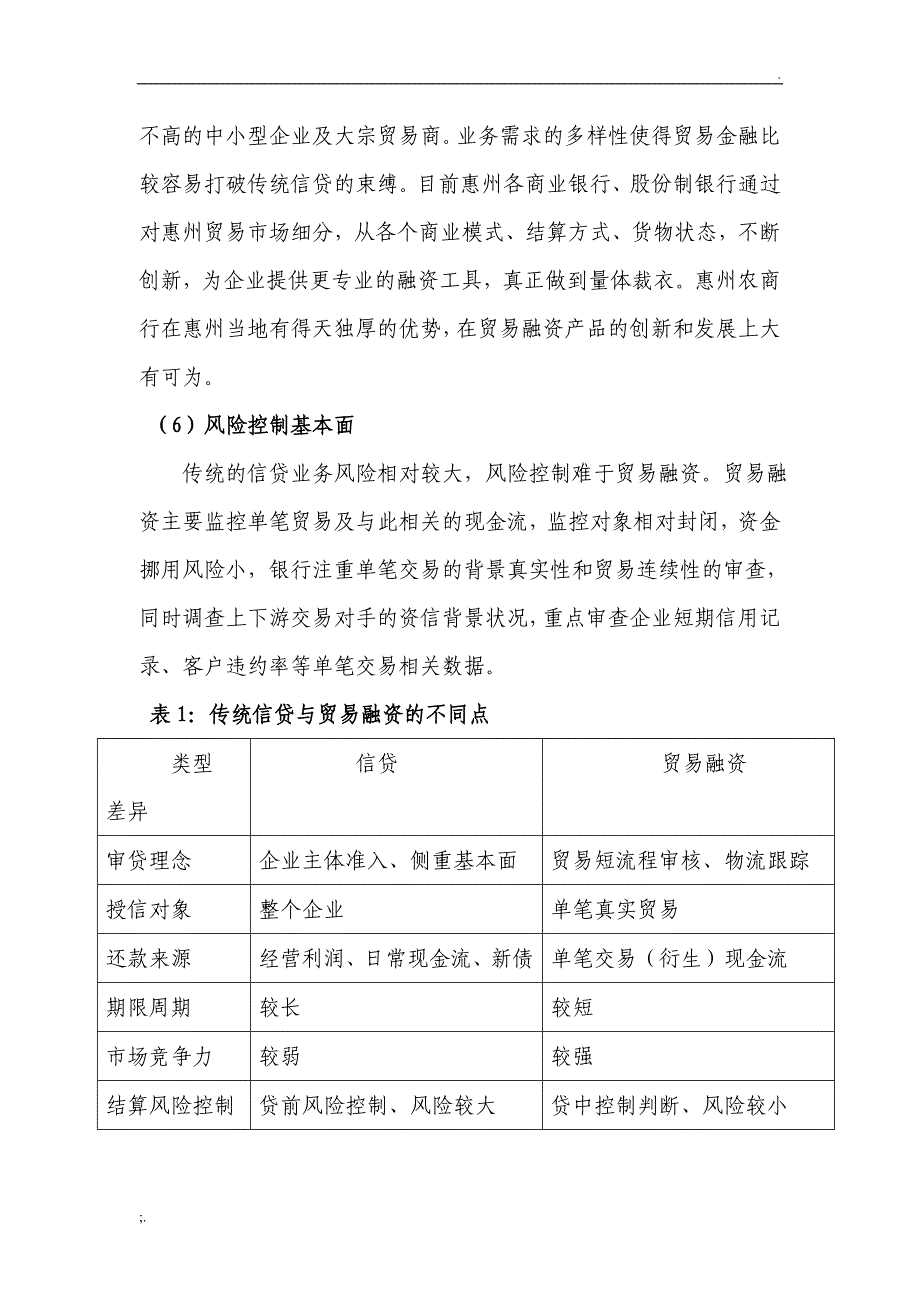 .

不高的中小型企业及大宗贸易商。业务需求的多样性使得贸易金融比较容易打破传统信贷的束缚。目前惠州各商业银行、股份制银行通过对惠州贸易市场细分，从各个商业模式、结算方式、货物状态，不断创新，为企业提供更专业的融资工具，真正做到量体裁衣。惠州农商行在惠州当地有得天独厚的优势，在贸易融资产品的创新和发展上大有可为。

（6）风险控制基本面

传统的信贷业务风险相对较大，风险控制难于贸易融资。贸易融资主要监控单笔贸易及与此相关的现金流，监控对象相对封闭，资金挪用风险小，银行注重单笔交易的背景真实性和贸易连续性的审查，同时调查上下游交易对手的资信背景状况，重点审查企业短期信用记录、客户违约率等单笔交易相关数据。

表 1：传统信贷与贸易融资的不同点

| 类型 差异 | 信贷 | 贸易融资 |
|---|---|---|
| 审贷理念 | 企业主体准入、侧重基本面 | 贸易短流程审核、物流跟踪 |
| 授信对象 | 整个企业 | 单笔真实贸易 |
| 还款来源 | 经营利润、日常现金流、新债 | 单笔交易（衍生）现金流 |
| 期限周期 | 较长 | 较短 |
| 市场竞争力 | 较弱 | 较强 |
| 结算风险控制 | 贷前风险控制、风险较大 | 贷中控制判断、风险较小 |

;.